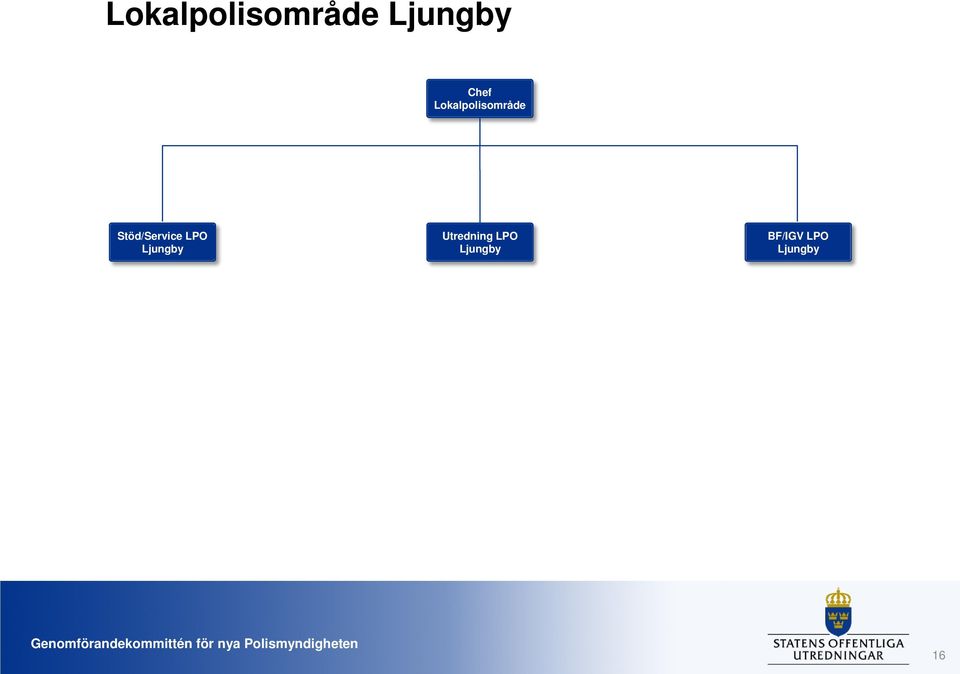 Lokalpolisområde Ljungby

Chef Lokalpolisområde

Stöd/Service LPO Ljungby

Utredning LPO Ljungby

BF/IGV LPO Ljungby

Genomförandekommittén för nya Polismyndigheten

STATENS OFFENTLIGA UTREDNINGAR

16